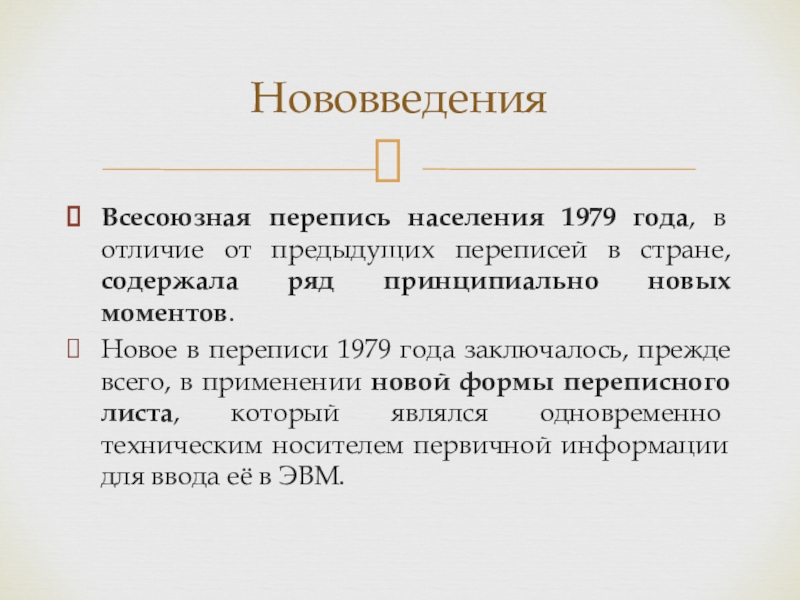 Нововведения

Всесоюзная перепись населения 1979 года, в отличие от предыдущих переписей в стране, содержала ряд принципиально новых моментов.

Новое в переписи 1979 года заключалось, прежде всего, в применении новой формы переписного листа, который являлся одновременно техническим носителем первичной информации для ввода её в ЭВМ.